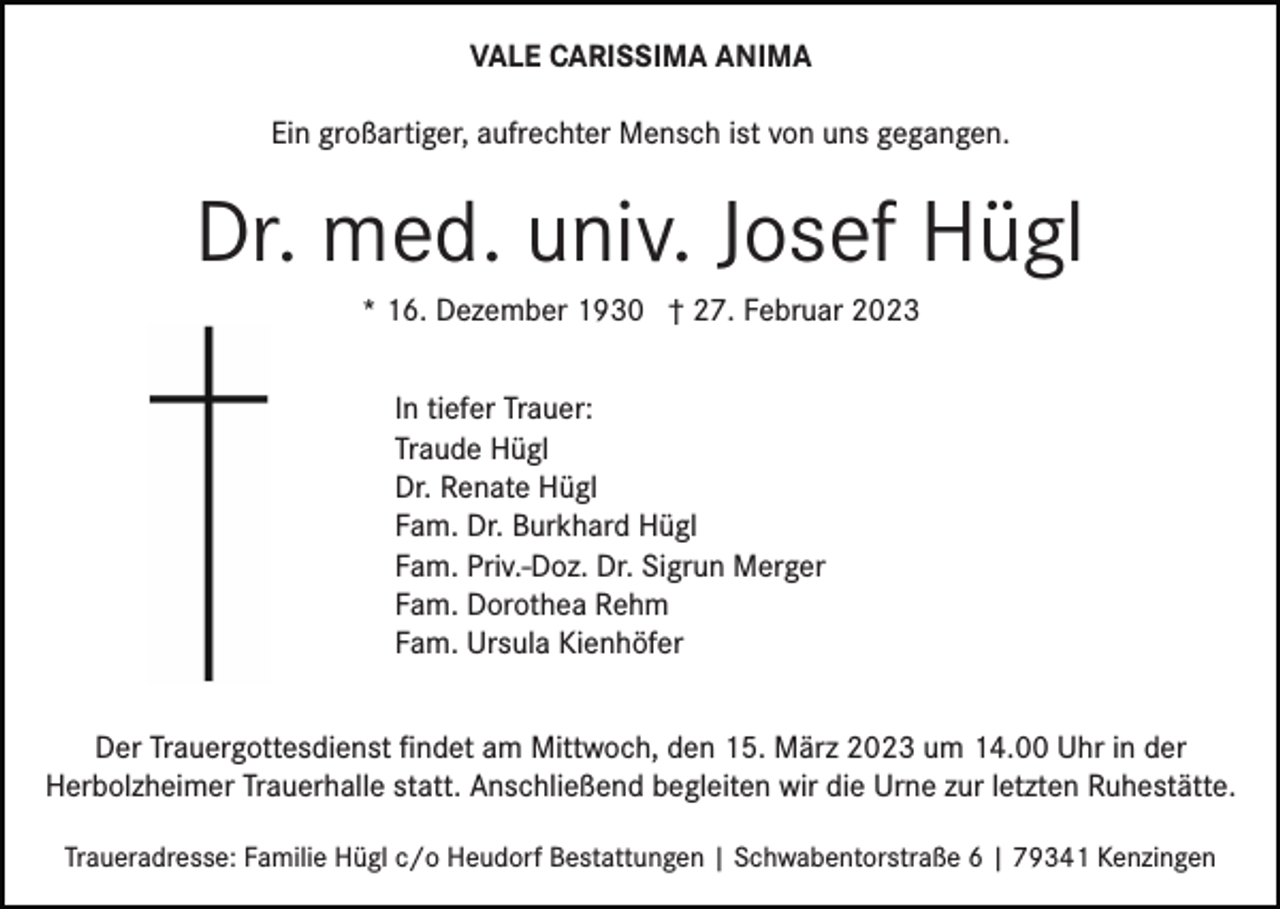 VALE CARISSIMA ANIMA

Ein großartiger, aufrechter Mensch ist von uns gegangen.

Dr. med. univ. Josef Hügl

* 16. Dezember 1930 † 27. Februar 2023

In tiefer Trauer:
Traude Hügl
Dr. Renate Hügl
Fam. Dr. Burkhard Hügl
Fam. Priv.-Doz. Dr. Sigrun Merger
Fam. Dorothea Rehm
Fam. Ursula Kienhöfer

Der Trauergottesdienst findet am Mittwoch, den 15. März 2023 um 14.00 Uhr in der Herbolzheimer Trauerhalle statt. Anschließend begleiten wir die Urne zur letzten Ruhestätte.

Traueradresse: Familie Hügl c/o Heudorf Bestattungen | Schwabentorstraße 6 | 79341 Kenzingen